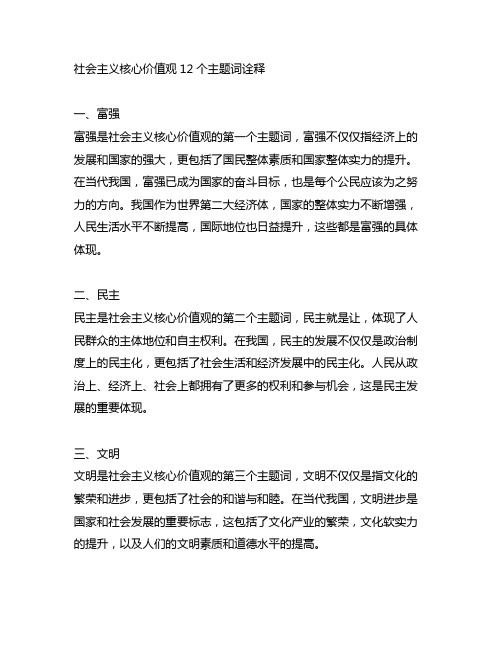 社会主义核心价值观 12 个主题词诠释

一、富强
富强是社会主义核心价值观的第一个主题词，富强不仅仅指经济上的发展和国家的强大，更包括了国民整体素质和国家整体实力的提升。在当代我国，富强已成为国家的奋斗目标，也是每个公民应该为之努力的方向。我国作为世界第二大经济体，国家的整体实力不断增强，人民生活水平不断提高，国际地位也日益提升，这些都是富强的具体体现。

二、民主
民主是社会主义核心价值观的第二个主题词，民主就是让，体现了人民群众的主体地位和自主权利。在我国，民主的发展不仅仅是政治制度上的民主化，更包括了社会生活和经济发展中的民主化。人民从政治上、经济上、社会上都拥有了更多的权利和参与机会，这是民主发展的重要体现。

三、文明
文明是社会主义核心价值观的第三个主题词，文明不仅仅是指文化的繁荣和进步，更包括了社会的和谐与和睦。在当代我国，文明进步是国家和社会发展的重要标志，这包括了文化产业的繁荣，文化软实力的提升，以及人们的文明素质和道德水平的提高。